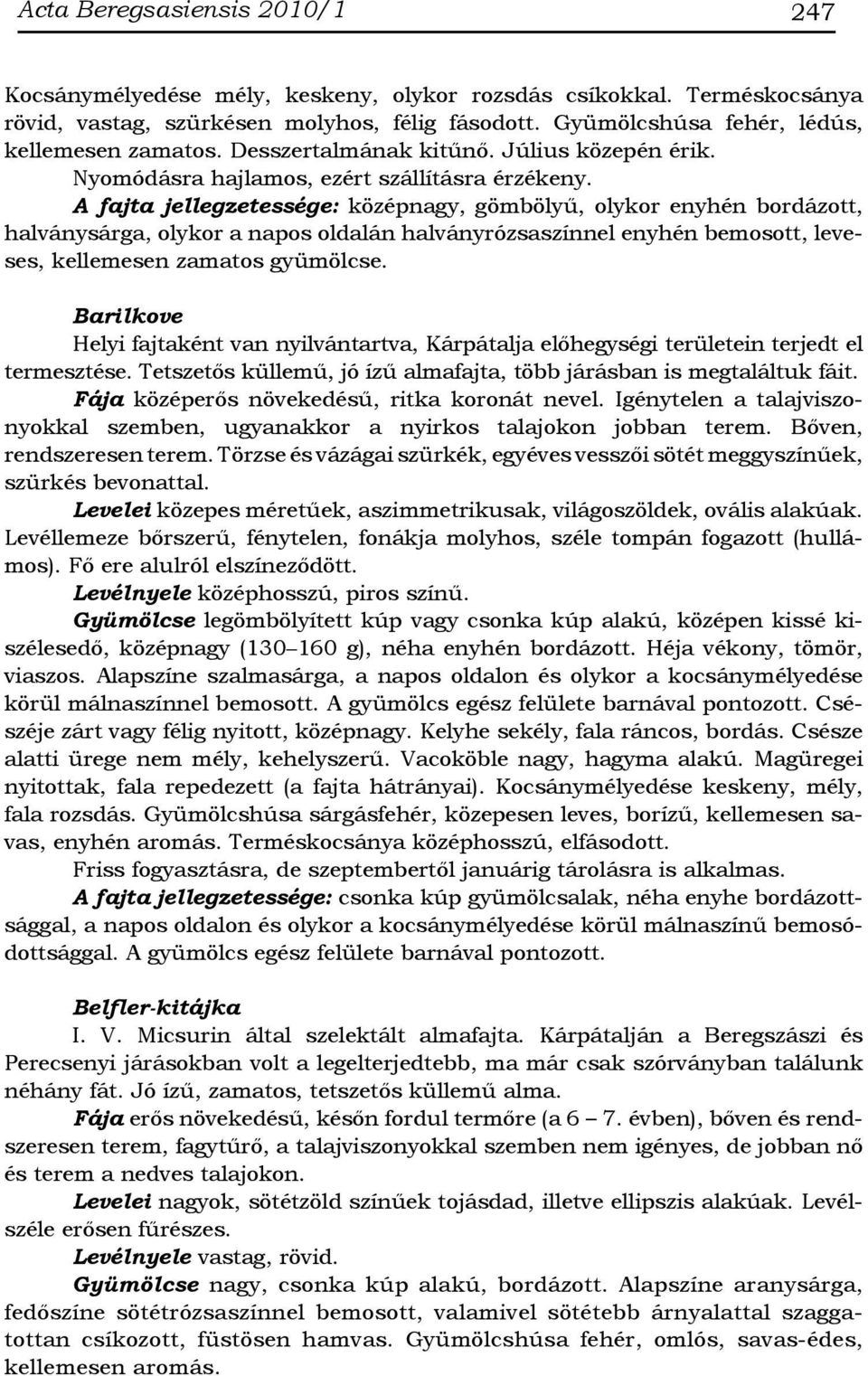 Acta Beregsasiensis 2010/1 247

Kocsánymélyedése mély, keskeny, olykor rozsdás csíkokkal. Terméskocsánya rövid, vastag, szürkésen molyhos, félig fásodott. Gyümölcshúsa fehér, lédús, kellemesen zamatos. Desszertalmának kitűnő. Július közepén érik. Nyomódásra hajlamos, ezért szállításra érzékeny.
A fajta jellegzetessége: középnagy, gömbölyű, olykor enyhén bordázott, halványsárga, olykor a napos oldalán halványrózsaszínnel enyhén bemosott, leveses, kellemesen zamatos gyümölcse.

Barilkove
Helyi fajtaként van nyilvántartva, Kárpátalja előhegységi területein terjedt el termesztése. Tetszetős küllemű, jó ízű almafajta, több járásban is megtaláltuk fáit.
Fája középerős növekedésű, ritka koronát nevel. Igénytelen a talajviszonyokkal szemben, ugyanakkor a nyirkos talajokon jobban terem. Bőven, rendszeresen terem. Törzse és vázágai szürkék, egyéves vesszői sötét meggyszínűek, szürkés bevonattal.
Levelei közepes méretűek, aszimmetrikusak, világoszöldek, ovális alakúak. Levéllemeze bőrszerű, fénytelen, fonákja molyhos, széle tompán fogazott (hullámos). Fő ere alulról elszíneződött.
Levélnyele középhosszú, piros színű.
Gyümölcse legömbölyített kúp vagy csonka kúp alakú, középen kissé kiszélesedő, középnagy (130–160 g), néha enyhén bordázott. Héja vékony, tömör, viaszos. Alapszíne szalmasárga, a napos oldalon és olykor a kocsánymélyedése körül málnaszínnel bemosott. A gyümölcs egész felülete barnával pontozott. Csészéje zárt vagy félig nyitott, középnagy. Kelyhe sekély, fala ráncos, bordás. Csésze alatti ürege nem mély, kehelyszerű. Vacoköble nagy, hagyma alakú. Magüregei nyitottak, fala repedezett (a fajta hátrányai). Kocsánymélyedése keskeny, mély, fala rozsdás. Gyümölcshúsa sárgásfehér, közepesen leves, borízű, kellemesen savas, enyhén aromás. Terméskocsánya középhosszú, elfásodott.
Friss fogyasztásra, de szeptembertől januárig tárolásra is alkalmas.
A fajta jellegzetessége: csonka kúp gyümölcsalak, néha enyhe bordázottsággal, a napos oldalon és olykor a kocsánymélyedése körül málnaszínű bemosódottsággal. A gyümölcs egész felülete barnával pontozott.

Belfler-kitájka
I. V. Micsurin által szelektált almafajta. Kárpátalján a Beregszászi és Perecsenyi járásokban volt a legelterjedtebb, ma már csak szórványban találunk néhány fát. Jó ízű, zamatos, tetszetős küllemű alma.
Fája erős növekedésű, későn fordul termőre (a 6 – 7. évben), bőven és rendszeresen terem, fagytűrő, a talajviszonyokkal szemben nem igényes, de jobban nő és terem a nedves talajokon.
Levelei nagyok, sötétzöld színűek tojásdad, illetve ellipszis alakúak. Levélszéle erősen fűrészes.
Levélnyele vastag, rövid.
Gyümölcse nagy, csonka kúp alakú, bordázott. Alapszíne aranysárga, fedőszíne sötétrózsaszínnel bemosott, valamivel sötétebb árnyalattal szaggatottan csíkozott, füstösen hamvas. Gyümölcshúsa fehér, omlós, savas-édes, kellemesen aromás.